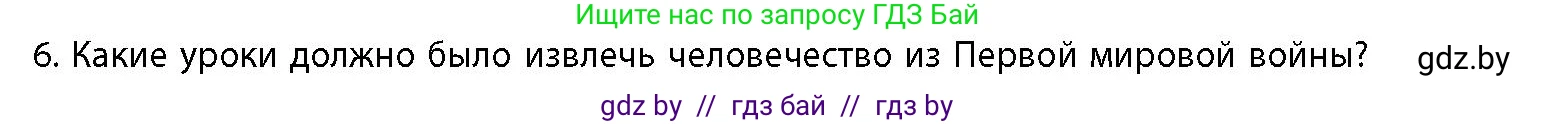 Ищите нас по запросу ГДЗ Бай

6. Какие уроки должно было извлечь человечество из Первой мировой войны?

gdz.by

gdz by // гдз бай // гдз by